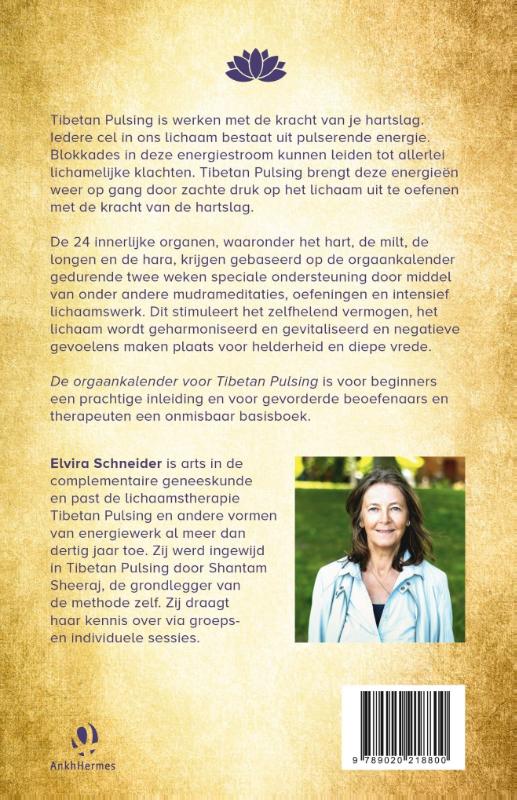 Tibetan Pulsing is werken met de kracht van je hartslag. Iedere cel in ons lichaam bestaat uit pulserende energie. Blokkades in deze energiestroom kunnen leiden tot allerlei lichamelijke klachten. Tibetan Pulsing brengt deze energieën weer op gang door zachte druk op het lichaam uit te oefenen met de kracht van de hartslag.

De 24 innerlijke organen, waaronder het hart, de milt, de longen en de hara, krijgen gebaseerd op de orgaankalender gedurende twee weken speciale ondersteuning door middel van onder andere mudrameditaties, oefeningen en intensief lichaamswerk. Dit stimuleert het zelfhelend vermogen, het lichaam wordt geharmoniseerd en gevitaliseerd en negatieve gevoelens maken plaats voor helderheid en diepe vrede.

De orgaankalender voor Tibetan Pulsing is voor beginners een prachtige inleiding en voor gevorderde beoefenaars en therapeuten een onmisbaar basisboek.

Elvira Schneider is arts in de complementaire geneeskunde en past de lichaamstherapie Tibetan Pulsing en andere vormen van energiewerk al meer dan dertig jaar toe. Zij werd ingewijd in Tibetan Pulsing door Shantam Sheeraj, de grondlegger van de methode zelf. Zij draagt haar kennis over via groeps- en individuele sessies.

AnkhHermes

9 789020 218800